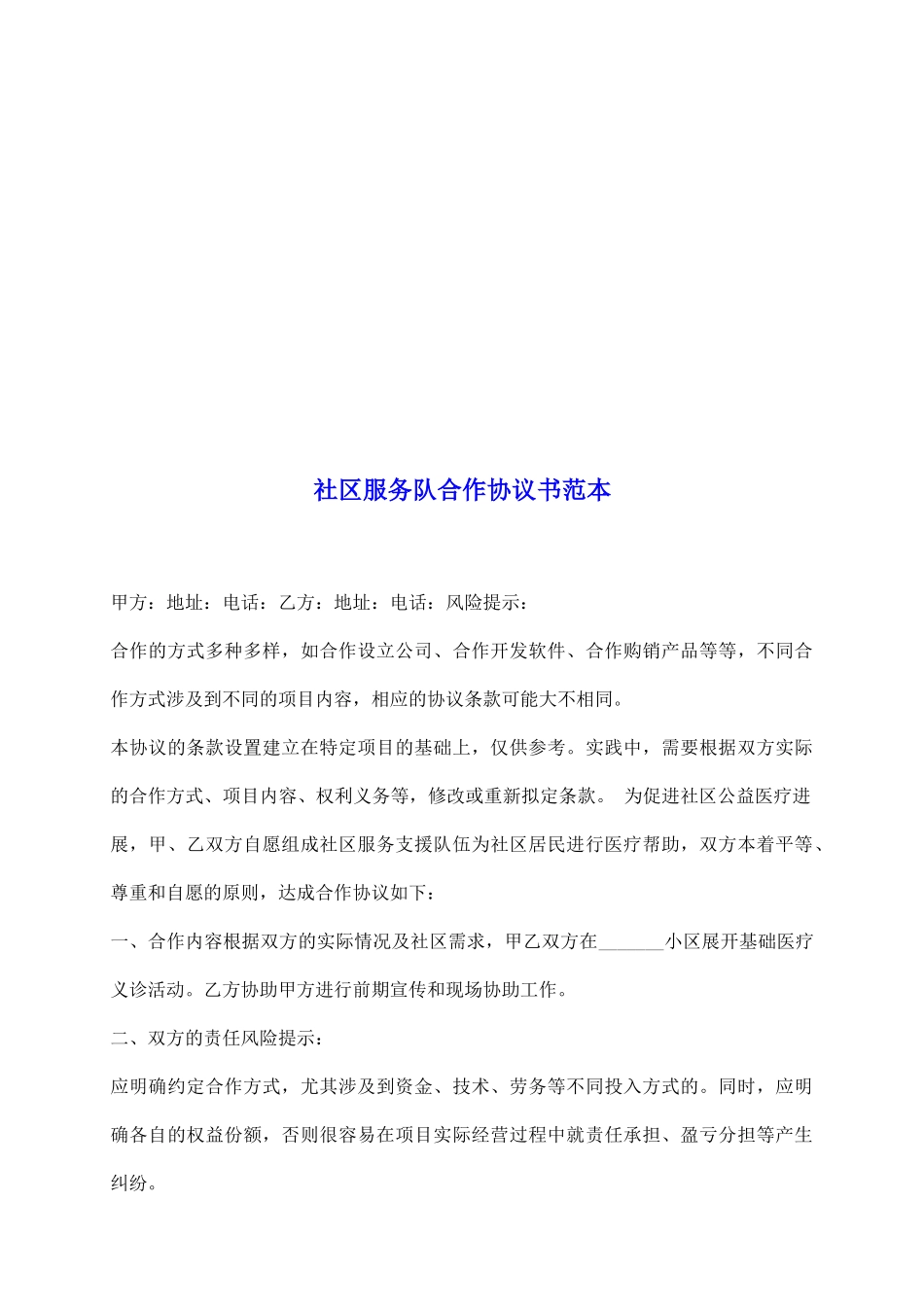 社区服务队合作协议书范本

甲方：地址：电话：乙方：地址：电话：风险提示：

合作的方式多种多样，如合作设立公司、合作开发软件、合作购销产品等等，不同合作方式涉及到不同的项目内容，相应的协议条款可能大不相同。

本协议的条款设置建立在特定项目的基础上，仅供参考。实践中，需要根据双方实际的合作方式、项目内容、权利义务等，修改或重新拟定条款。 为促进社区公益医疗进展，甲、乙双方自愿组成社区服务支援队伍为社区居民进行医疗帮助，双方本着平等、尊重和自愿的原则，达成合作协议如下：

一、合作内容根据双方的实际情况及社区需求，甲乙双方在____小区展开基础医疗义诊活动。乙方协助甲方进行前期宣传和现场协助工作。

二、双方的责任风险提示：

应明确约定合作方式，尤其涉及到资金、技术、劳务等不同投入方式的。同时，应明确各自的权益份额，否则很容易在项目实际经营过程中就责任承担、盈亏分担等产生纠纷。